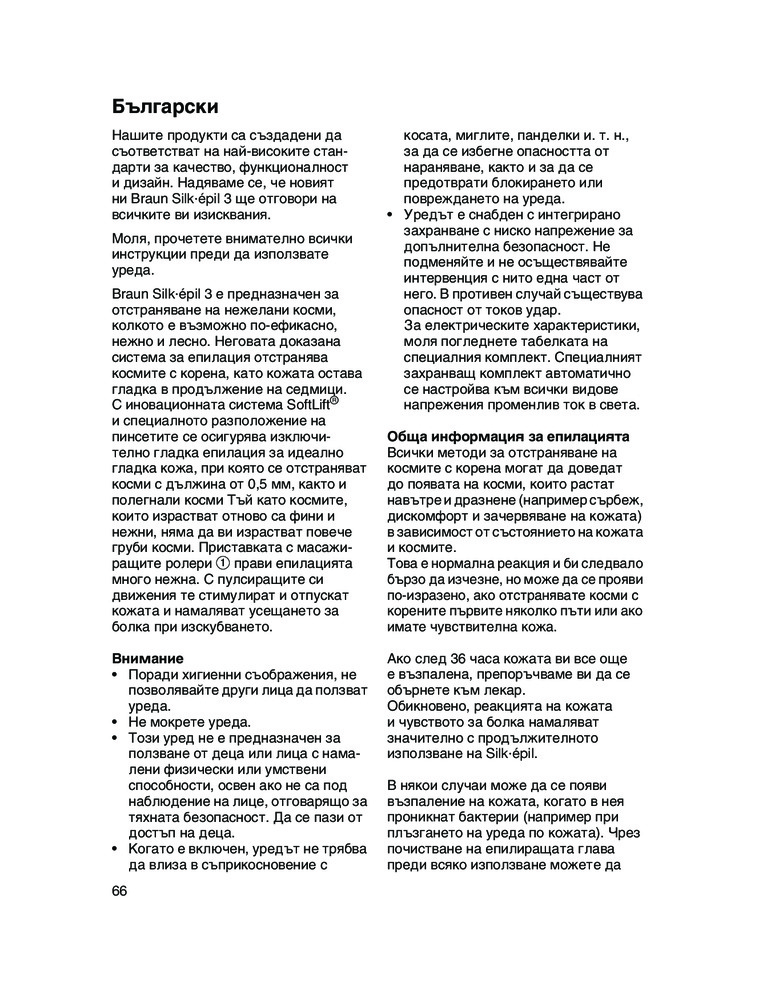 Български

Нашите продукти са създадени да съответстват на най-високите стандарти за качество, функционалност и дизайн. Надяваме се, че новият ни Braun Silk·épil 3 ще отговори на всичките ви изисквания.

Моля, прочетете внимателно всички инструкции преди да използвате уреда.

Braun Silk·épil 3 е предназначен за отстраняване на нежелани косми, колкото е възможно по-ефикасно, нежно и лесно. Неговата доказана система за епилация отстранява космите с корена, като кожата остава гладка в продължение на седмици. С иновационната система SoftLift® и специалното разположение на пинсетите се осигурява изключително гладка епилация за идеално гладка кожа, при която се отстраняват косми с дължина от 0,5 мм, както и полегнали косми Тъй като космите, които израстват отново са фини и нежни, няма да ви израстват повече груби косми. Приставката с масажиращите ролери ① прави епилацията много нежна. С пулсиращите си движения те стимулират и отпускат кожата и намаляват усещането за болка при изскубването.

Внимание
• Поради хигиенни съображения, не позволявайте други лица да ползват уреда.
• Не мокрете уреда.
• Този уред не е предназначен за ползване от деца или лица с намалени физически или умствени способности, освен ако не са под наблюдение на лице, отговарящо за тяхната безопасност. Да се пази от достъп на деца.
• Когато е включен, уредът не трябва да влиза в съприкосновение с косата, миглите, панделки и. т. н., за да се избегне опасността от нараняване, както и за да се предотврати блокирането или повреждането на уреда.
• Уредът е снабден с интегрирано захранване с ниско напрежение за допълнителна безопасност. Не подменяйте и не осъществявайте интервенция с нито една част от него. В противен случай съществува опасност от токов удар.
За електрическите характеристики, моля погледнете табелката на специалния комплект. Специалният захранващ комплект автоматично се настройва към всички видове напрежения променлив ток в света.

Обща информация за епилацията
Всички методи за отстраняване на космите с корена могат да доведат до появата на косми, които растат навътре и дразнене (например сърбеж, дискомфорт и зачервяване на кожата) в зависимост от състоянието на кожата и космите.
Това е нормална реакция и би следвало бързо да изчезне, но може да се прояви по-изразено, ако отстранявате косми с корените първите няколко пъти или ако имате чувствителна кожа.

Ако след 36 часа кожата ви все още е възпалена, препоръчваме ви да се обърнете към лекар.
Обикновено, реакцията на кожата и чувството за болка намаляват значително с продължителното използване на Silk·épil.

В някои случаи може да се появи възпаление на кожата, когато в нея проникнат бактерии (например при плъзгането на уреда по кожата). Чрез почистване на епилиращата глава преди всяко използване можете да

66